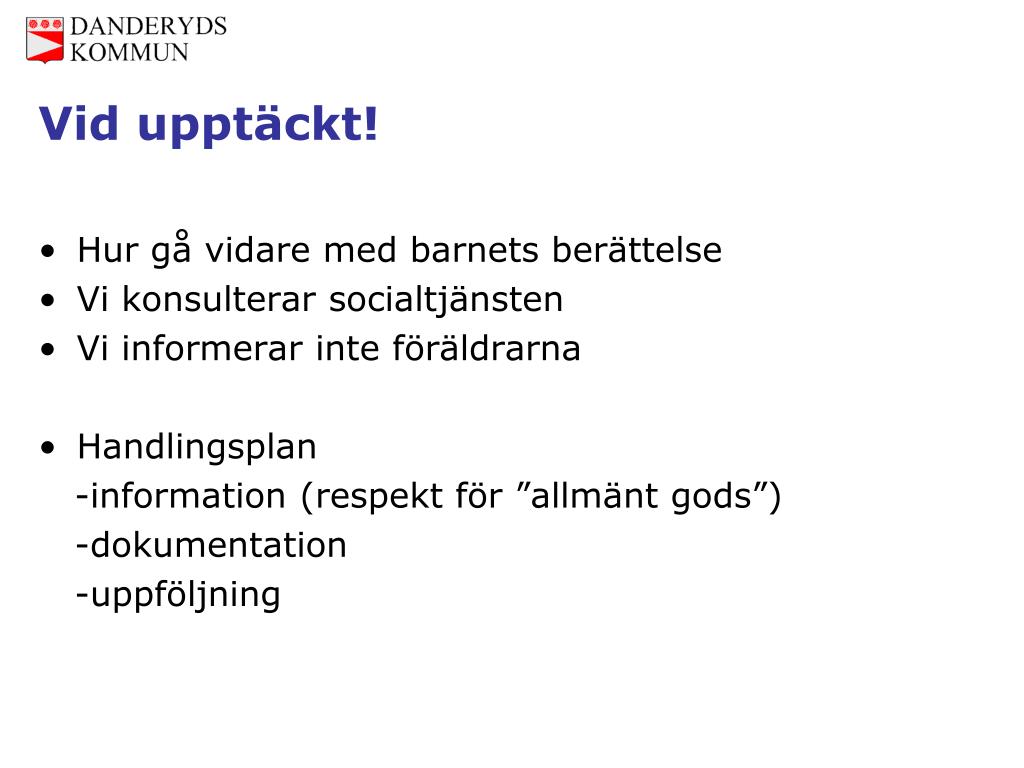 DANDERYDS
KOMMUN

Vid upptäckt!

• Hur gå vidare med barnets berättelse
• Vi konsulterar socialtjänsten
• Vi informerar inte föräldrarna

• Handlingsplan
-information (respekt för ”allmänt gods”)
-dokumentation
-uppföljning